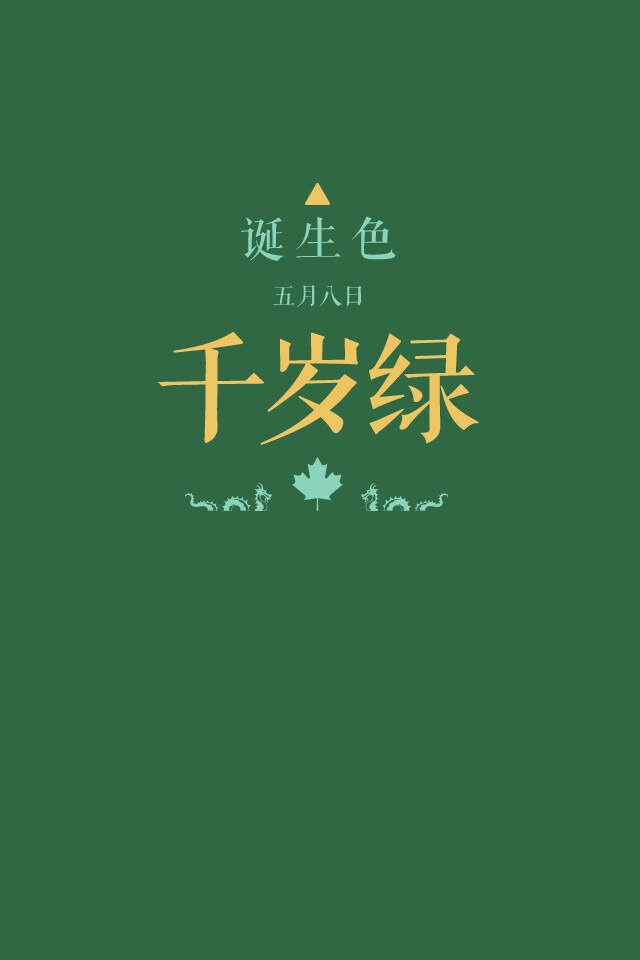 诞生色

五月八日

千岁绿